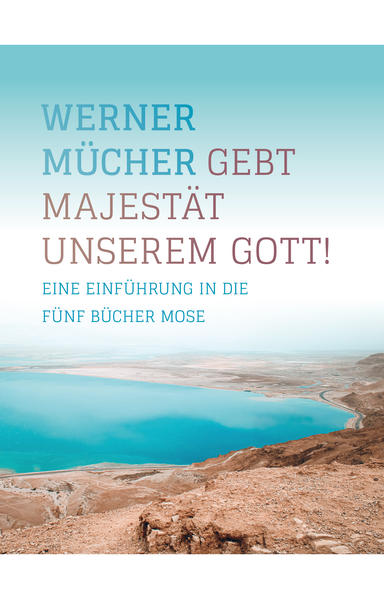 WERNER
MÜCHER GEBT
MAJESTÄT
UNSEREM GOTT!
EINE EINFÜHRUNG IN DIE
FÜNF BÜCHER MOSE